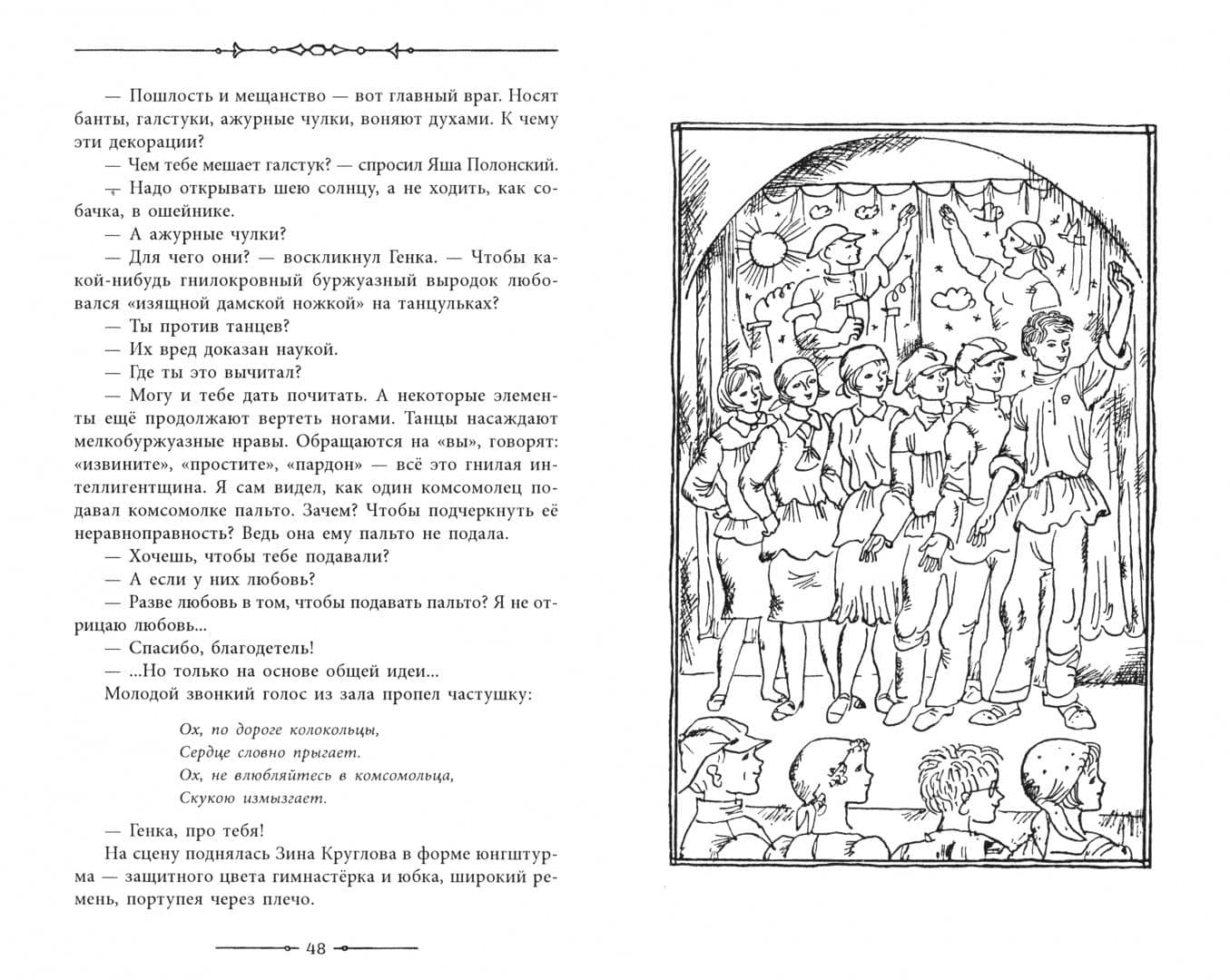 — Пошлость и мещанство — вот главный враг. Носят банты, галстуки, ажурные чулки, воняют духами. К чему эти декорации?

— Чем тебе мешает галстук? — спросил Яша Полонский.

— Надо открывать шею солнцу, а не ходить, как собачка, в ошейнике.

— А ажурные чулки?

— Для чего они? — воскликнул Генка. — Чтобы какой-нибудь гнилокровный буржуазный выродок любовался «изящной дамской ножкой» на танцульках?

— Ты против танцев?

— Их вред доказан наукой.

— Где ты это вычитал?

— Могу и тебе дать почитать. А некоторые элементы ещё продолжают вертеть ногами. Танцы насаждают мелкобуржуазные нравы. Обращаются на «вы», говорят: «извините», «простите», «пардон» — всё это гнилая интеллигентщина. Я сам видел, как один комсомолец подавал комсомолке пальто. Зачем? Чтобы подчеркнуть её неравноправность? Ведь она ему пальто не подала.

— Хочешь, чтобы тебе подавали?

— А если у них любовь?

— Разве любовь в том, чтобы подавать пальто? Я не отрицаю любовь...

— Спасибо, благодетель!

— ...Но только на основе общей идеи...

Молодой звонкий голос из зала пропел частушку:

Ох, по дороге колокольцы,
Сердце словно прыгает.
Ох, не влюбляйтесь в комсомольца,
Скукою измызгает.

— Генка, про тебя!

На сцену поднялась Зина Круглова в форме юнгштурма — защитного цвета гимнастёрка и юбка, широкий ремень, портупея через плечо.

48